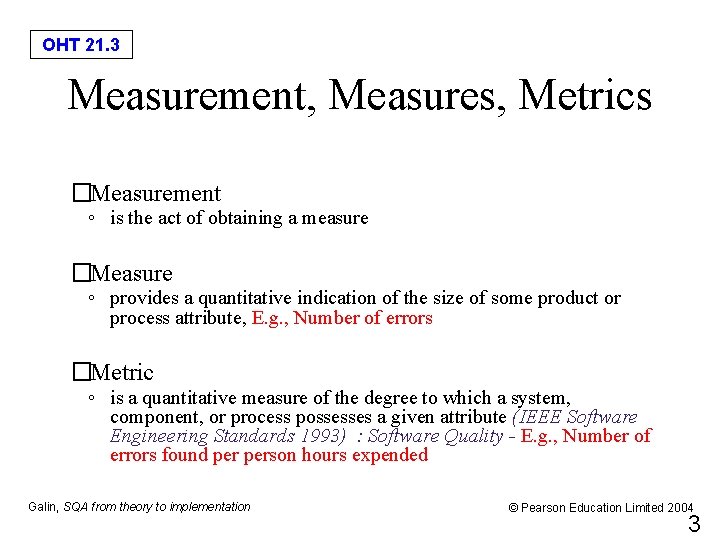 OHT 21.3

Measurement, Measures, Metrics

□Measurement
◦ is the act of obtaining a measure

□Measure
◦ provides a quantitative indication of the size of some product or process attribute, E.g., Number of errors

□Metric
◦ is a quantitative measure of the degree to which a system, component, or process possesses a given attribute (IEEE Software Engineering Standards 1993) : Software Quality - E.g., Number of errors found per person hours expended

Galin, SQA from theory to implementation

© Pearson Education Limited 2004

3